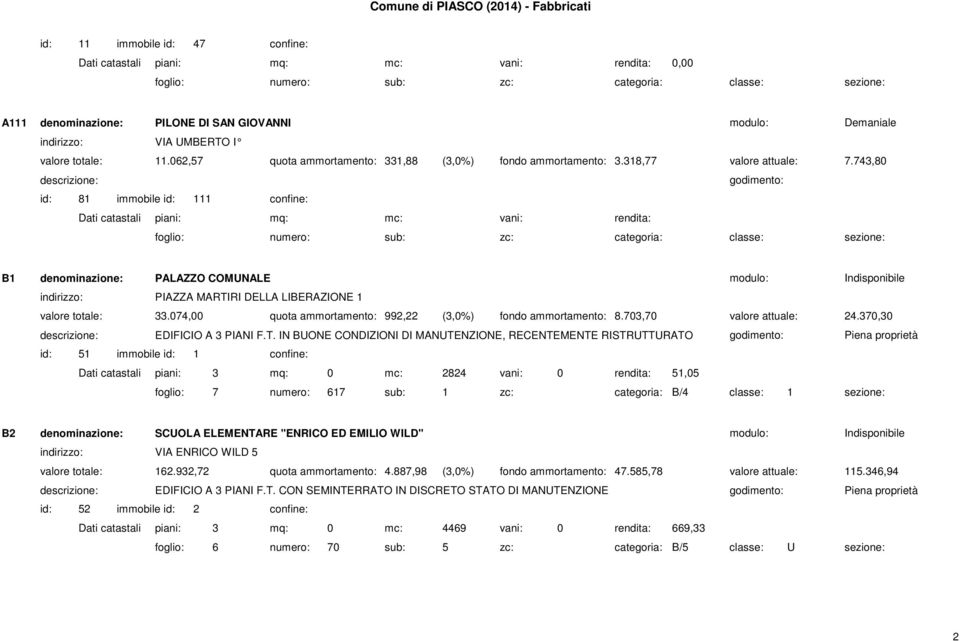 Comune di PIASCO (2014) - Fabbricati

id: 11 immobile id: 47 confine:
Dati catastali piani: mq: mc: vani: rendita: 0,00
foglio: numero: sub: zc: categoria: classe: sezione:

A111 denominazione: PILONE DI SAN GIOVANNI modulo: Demaniale
indirizzo: VIA UMBERTO I°
valore totale: 11.062,57 quota ammortamento: 331,88 (3,0%) fondo ammortamento: 3.318,77 valore attuale: 7.743,80
descrizione: godimento:
id: 81 immobile id: 111 confine:
Dati catastali piani: mq: mc: vani: rendita:
foglio: numero: sub: zc: categoria: classe: sezione:

B1 denominazione: PALAZZO COMUNALE modulo: Indisponibile
indirizzo: PIAZZA MARTIRI DELLA LIBERAZIONE 1
valore totale: 33.074,00 quota ammortamento: 992,22 (3,0%) fondo ammortamento: 8.703,70 valore attuale: 24.370,30
descrizione: EDIFICIO A 3 PIANI F.T. IN BUONE CONDIZIONI DI MANUTENZIONE, RECENTEMENTE RISTRUTTURATO godimento: Piena proprietà
id: 51 immobile id: 1 confine:
Dati catastali piani: 3 mq: 0 mc: 2824 vani: 0 rendita: 51,05
foglio: 7 numero: 617 sub: 1 zc: categoria: B/4 classe: 1 sezione:

B2 denominazione: SCUOLA ELEMENTARE "ENRICO ED EMILIO WILD" modulo: Indisponibile
indirizzo: VIA ENRICO WILD 5
valore totale: 162.932,72 quota ammortamento: 4.887,98 (3,0%) fondo ammortamento: 47.585,78 valore attuale: 115.346,94
descrizione: EDIFICIO A 3 PIANI F.T. CON SEMINTERRATO IN DISCRETO STATO DI MANUTENZIONE godimento: Piena proprietà
id: 52 immobile id: 2 confine:
Dati catastali piani: 3 mq: 0 mc: 4469 vani: 0 rendita: 669,33
foglio: 6 numero: 70 sub: 5 zc: categoria: B/5 classe: U sezione:

2